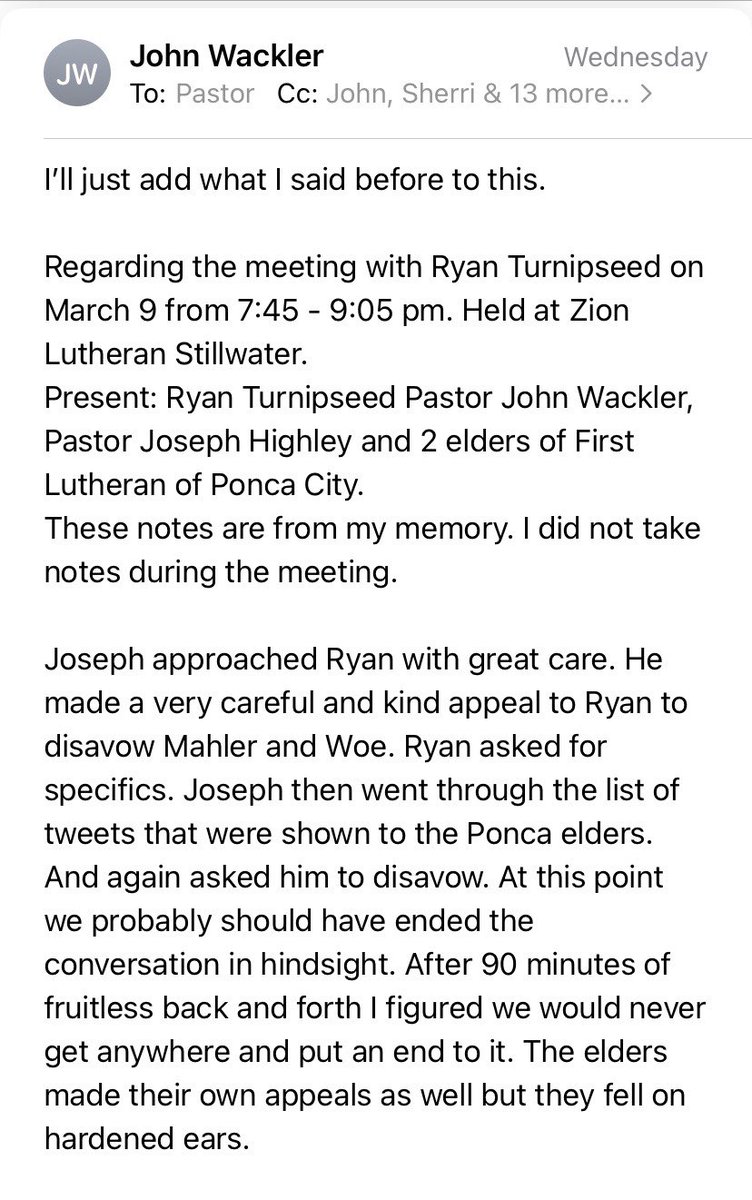 JW
John Wackler
Wednesday
To: Pastor Cc: John, Sherri & 13 more... >

I'll just add what I said before to this.

Regarding the meeting with Ryan Turnipseed on March 9 from 7:45 - 9:05 pm. Held at Zion Lutheran Stillwater.
Present: Ryan Turnipseed Pastor John Wackler, Pastor Joseph Highley and 2 elders of First Lutheran of Ponca City.
These notes are from my memory. I did not take notes during the meeting.

Joseph approached Ryan with great care. He made a very careful and kind appeal to Ryan to disavow Mahler and Woe. Ryan asked for specifics. Joseph then went through the list of tweets that were shown to the Ponca elders. And again asked him to disavow. At this point we probably should have ended the conversation in hindsight. After 90 minutes of fruitless back and forth I figured we would never get anywhere and put an end to it. The elders made their own appeals as well but they fell on hardened ears.